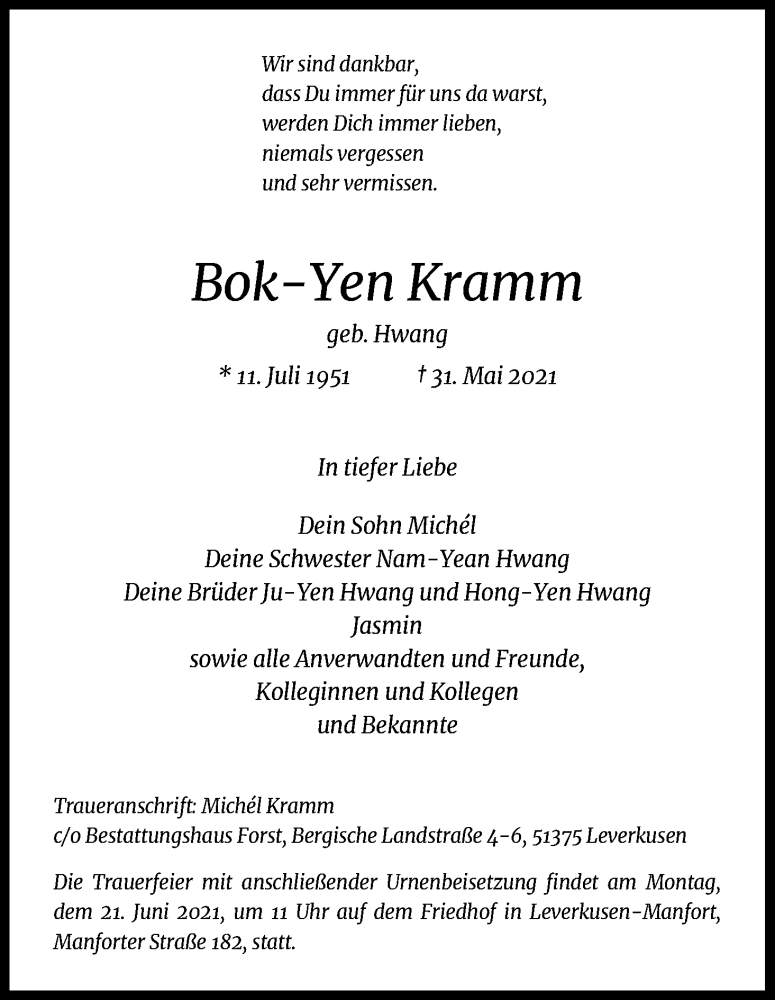 Wir sind dankbar,
dass Du immer für uns da warst,
werden Dich immer lieben,
niemals vergessen
und sehr vermissen.

Bok-Yen Kramm

geb. Hwang

* 11. Juli 1951 † 31. Mai 2021

In tiefer Liebe

Dein Sohn Michél
Deine Schwester Nam-Yean Hwang
Deine Brüder Ju-Yen Hwang und Hong-Yen Hwang
Jasmin
sowie alle Anverwandten und Freunde,
Kolleginnen und Kollegen
und Bekannte

Traueranschrift: Michél Kramm
c/o Bestattungshaus Forst, Bergische Landstraße 4-6, 51375 Leverkusen

Die Trauerfeier mit anschließender Urnenbeisetzung findet am Montag, dem 21. Juni 2021, um 11 Uhr auf dem Friedhof in Leverkusen-Manfort, Manforter Straße 182, statt.